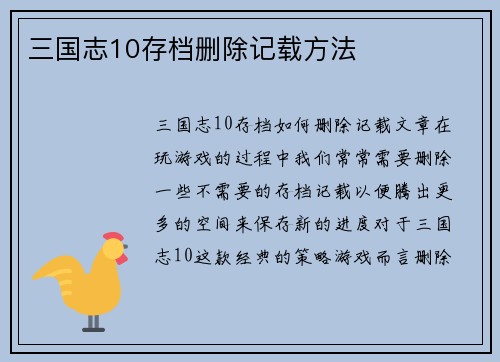 三国志10存档删除记载方法

三国志10存档如何删除记载文章在玩游戏的过程中我们常常需要删除一些不需要的存档记载以便腾出更多的空间来保存新的进度对于三国志10这款经典的策略游戏而言删除